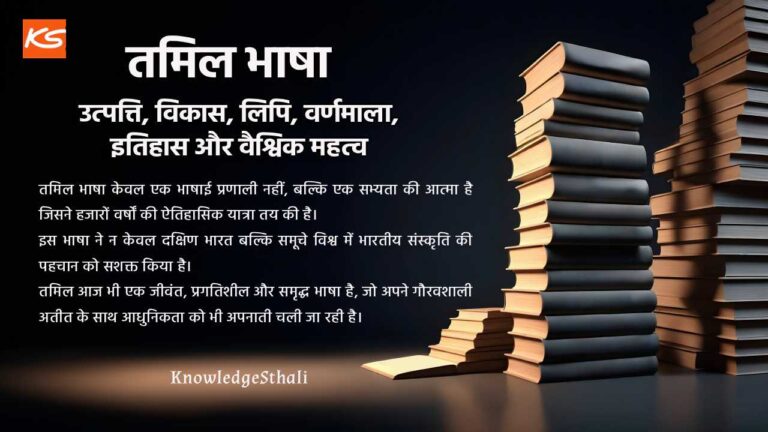 KS

तमिल भाषा

उत्पत्ति, विकास, लिपि, वर्णमाला, इतिहास और वैश्विक महत्व

तमिल भाषा केवल एक भाषाई प्रणाली नहीं, बल्कि एक सभ्यता की आत्मा है जिसने हजारों वर्षों की ऐतिहासिक यात्रा तय की है।
इस भाषा ने न केवल दक्षिण भारत बल्कि समूचे विश्व में भारतीय संस्कृति की पहचान को सशक्त किया है।
तमिल आज भी एक जीवंत, प्रगतिशील और समृद्ध भाषा है, जो अपने गौरवशाली अतीत के साथ आधुनिकता को भी अपनाती चली जा रही है।

KnowledgeSthali